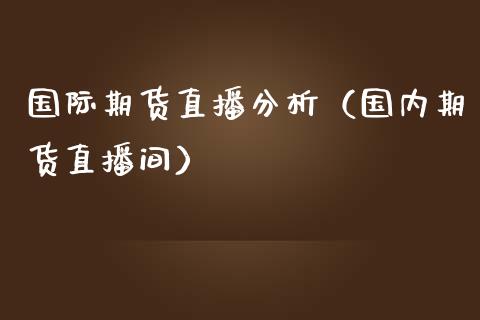 国际期货直播分析（国内期货直播间）